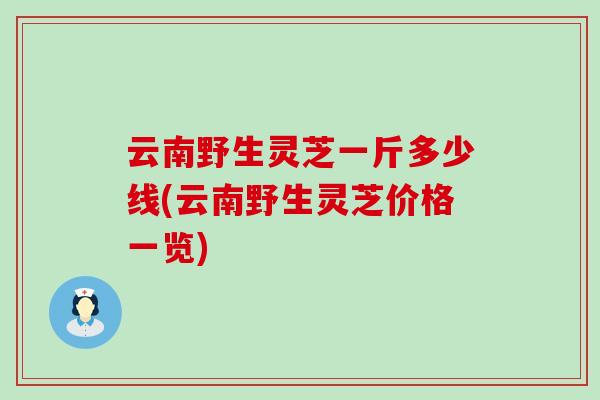 云南野生灵芝一斤多少线(云南野生灵芝价格一览)